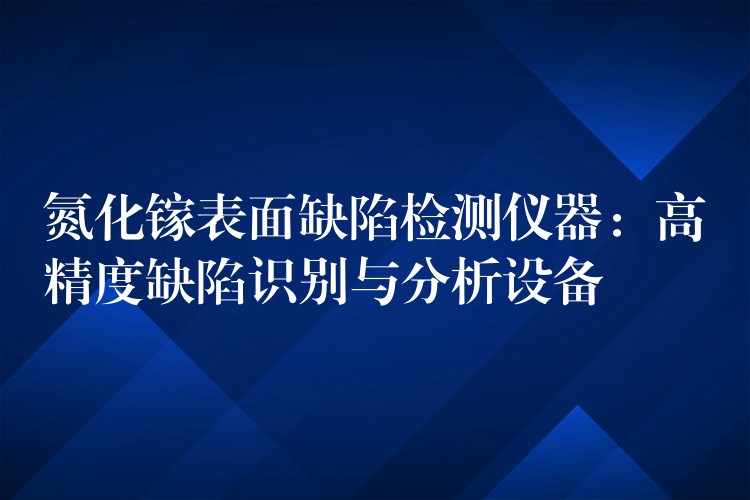 氮化镓表面缺陷检测仪器：高精度缺陷识别与分析设备